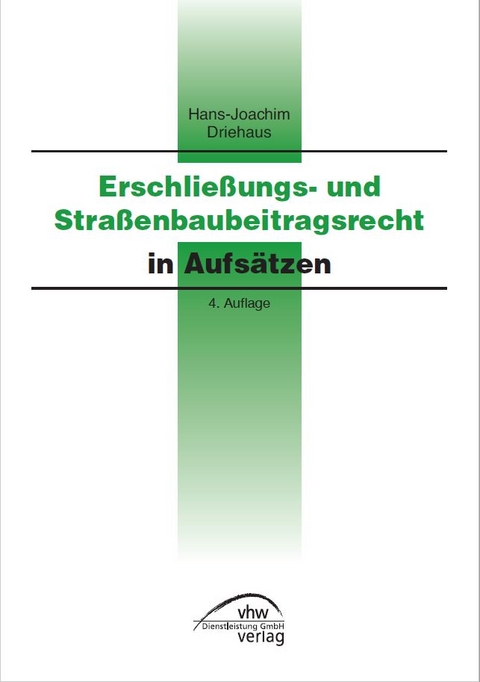 Hans-Joachim
Driehaus

Erschließungs- und Straßenbaubeitragsrecht
in Aufsätzen

4. Auflage

vhw
Dienstleistung GmbH
verlag